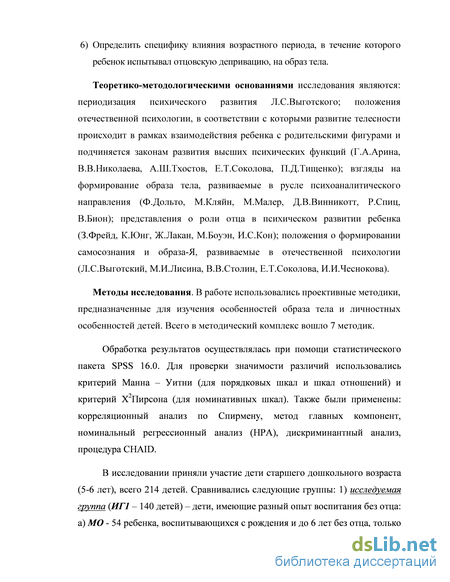 6) Определить специфику влияния возрастного периода, в течение которого ребенок испытывал отцовскую депривацию, на образ тела.

Теоретико-методологическими основаниями исследования являются: периодизация психического развития Л.С.Выготского; положения отечественной психологии, в соответствии с которыми развитие телесности происходит в рамках взаимодействия ребенка с родительскими фигурами и подчиняется законам развития высших психических функций (Г.А.Арина, В.В.Николаева, А.Ш.Тхостов, Е.Т.Соколова, П.Д.Тищенко); взгляды на формирование образа тела, развиваемые в русле психоаналитического направления (Ф.Дольто, М.Кляйн, М.Малер, Д.В.Винникотт, Р.Спиц, В.Бион); представления о роли отца в психическом развитии ребенка (З.Фрейд, К.Юнг, Ж.Лакан, М.Боуэн, И.С.Кон); положения о формировании самосознания и образа-Я, развиваемые в отечественной психологии (Л.С.Выготский, М.И.Лисина, В.В.Столин, Е.Т.Соколова, И.И.Чеснокова).

Методы исследования. В работе использовались проективные методики, предназначенные для изучения особенностей образа тела и личностных особенностей детей. Всего в методический комплекс вошло 7 методик.

Обработка результатов осуществлялась при помощи статистического пакета SPSS 16.0. Для проверки значимости различий использовались критерий Манна – Уитни (для порядковых шкал и шкал отношений) и критерий $X^2$Пирсона (для номинативных шкал). Также были применены: корреляционный анализ по Спирмену, метод главных компонент, номинальный регрессионный анализ (НРА), дискриминантный анализ, процедура CHAID.

В исследовании приняли участие дети старшего дошкольного возраста (5-6 лет), всего 214 детей. Сравнивались следующие группы: 1) исследуемая группа (ИГ1 – 140 детей) – дети, имеющие разный опыт воспитания без отца: а) МО - 54 ребенка, воспитывающихся с рождения и до 6 лет без отца, только

dsLib.net
библиотека диссертаций